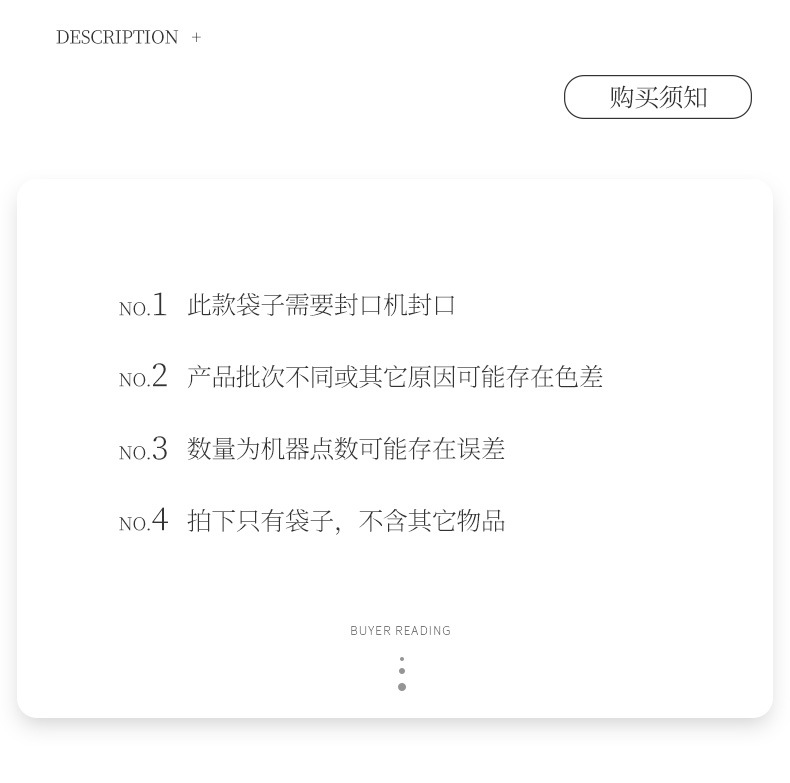 DESCRIPTION +

购买须知

NO.1 此款袋子需要封口机封口

NO.2 产品批次不同或其它原因可能存在色差

NO.3 数量为机器点数可能存在误差

NO.4 拍下只有袋子，不含其它物品

BUYER READING